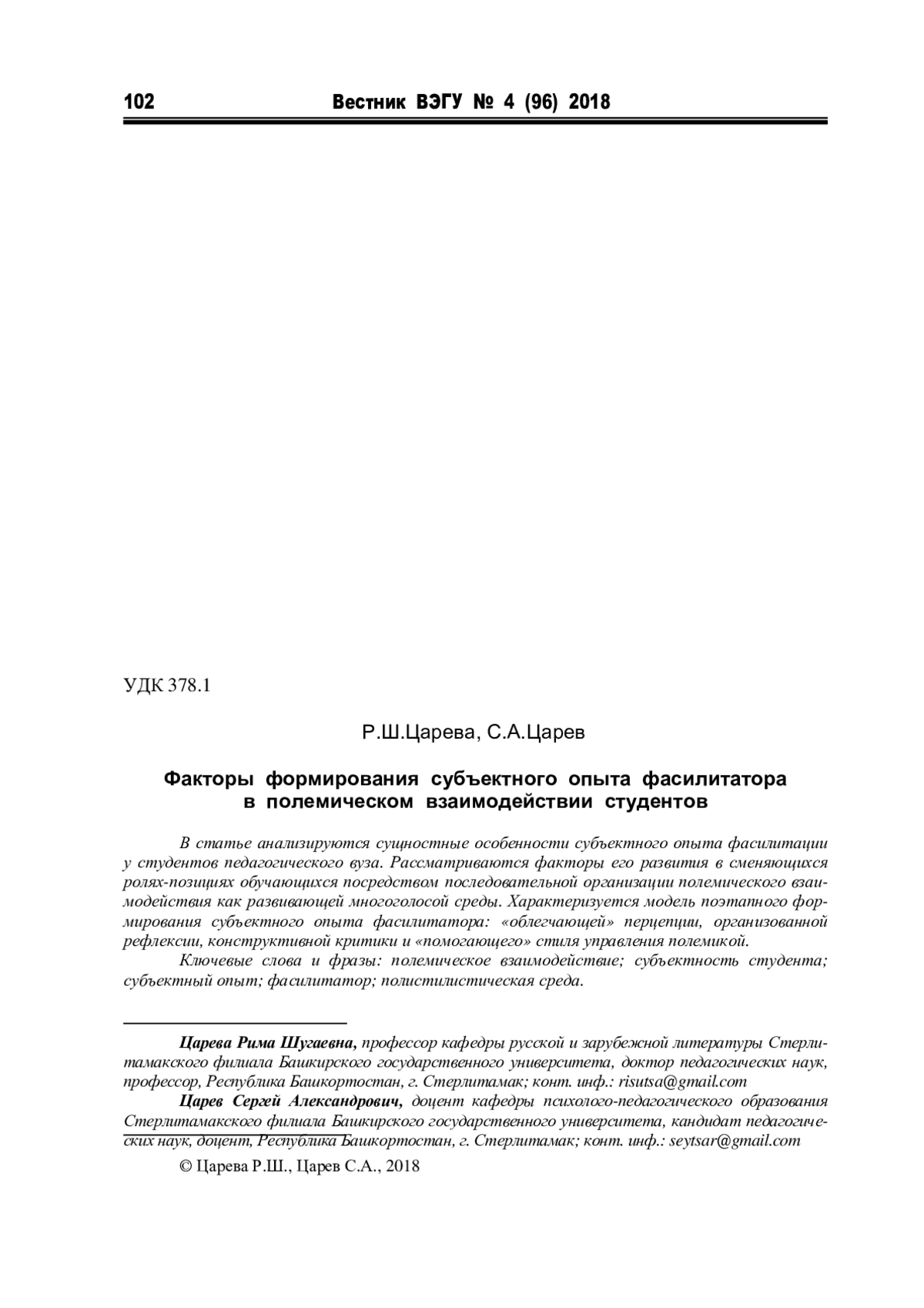 102 Вестник ВЭГУ № 4 (96) 2018

УДК 378.1

Р.Ш.Царева, С.А.Царев

Факторы формирования субъектного опыта фасилитатора в полемическом взаимодействии студентов

В статье анализируются сущностные особенности субъектного опыта фасилитации у студентов педагогического вуза. Рассматриваются факторы его развития в сменяющихся ролях-позициях обучающихся посредством последовательной организации полемического взаимодействия как развивающей многоголосой среды. Характеризуется модель поэтапного формирования субъектного опыта фасилитатора: «облегчающей» перцепции, организованной рефлексии, конструктивной критики и «помогающего» стиля управления полемикой.

Ключевые слова и фразы: полемическое взаимодействие; субъектность студента; субъектный опыт; фасилитатор; полистилистическая среда.

Царева Рима Шугаевна, профессор кафедры русской и зарубежной литературы Стерлитамакского филиала Башкирского государственного университета, доктор педагогических наук, профессор, Республика Башкортостан, г. Стерлитамак; конт. инф.: risutsa@gmail.com

Царев Сергей Александрович, доцент кафедры психолого-педагогического образования Стерлитамакского филиала Башкирского государственного университета, кандидат педагогических наук, доцент, Республика Башкортостан, г. Стерлитамак; конт. инф.: seytsar@gmail.com

© Царева Р.Ш., Царев С.А., 2018